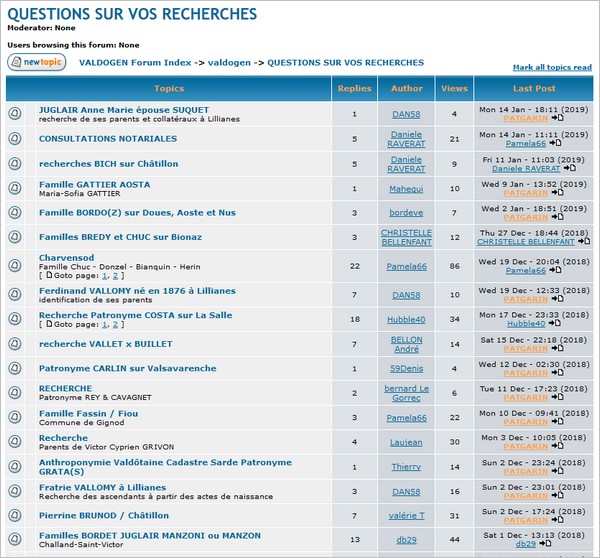 QUESTIONS SUR VOS RECHERCHES
Moderator: None

Users browsing this forum: None

newtopic VALDOGEN Forum Index -> valdogen -> QUESTIONS SUR VOS RECHERCHES

Mark all topics read

| Topics | Replies | Author | Views | Last Post |
|---|---|---|---|---|
| JUGLAIR Anne Marie épouse SUQUET recherche de ses parents et collatéraux à Lillianes | 1 | DAN58 | 4 | Mon 14 Jan - 18:11 (2019) PATGARIN |
| CONSULTATIONS NOTARIALES | 5 | Daniele RAVERAT | 21 | Mon 14 Jan - 11:11 (2019) Pamela66 |
| recherches BICH sur Châtillon | 5 | Daniele RAVERAT | 9 | Fri 11 Jan - 11:03 (2019) Daniele RAVERAT |
| Famille GATTIER AOSTA Maria-Sofia GATTIER | 1 | Mahequi | 10 | Wed 9 Jan - 13:52 (2019) PATGARIN |
| Famille BORDO(Z) sur Doues, Aoste et Nus | 3 | bordeve | 7 | Wed 2 Jan - 18:51 (2019) PATGARIN |
| Familles BREDY et CHUC sur Bionaz | 3 | CHRISTELLE BELLENFANT | 12 | Thu 27 Dec - 18:44 (2018) CHRISTELLE BELLENFANT |
| Charvensod Famille Chuc - Donzel - Bianquin - Herin [ Goto page: 1, 2 ] | 22 | Pamela66 | 86 | Wed 19 Dec - 20:04 (2018) Pamela66 |
| Ferdinand VALLOMY né en 1876 à Lillianes identification de ses parents | 7 | DAN58 | 10 | Wed 19 Dec - 12:33 (2018) PATGARIN |
| Recherche Patronyme COSTA sur La Salle [ Goto page: 1, 2 ] | 18 | Hubble40 | 34 | Mon 17 Dec - 23:33 (2018) Hubble40 |
| recherche VALLET x BUILLET | 7 | BELLON André | 14 | Sat 15 Dec - 22:18 (2018) PATGARIN |
| Patronyme CARLIN sur Valsavarenche | 1 | 59Denis | 4 | Wed 12 Dec - 02:30 (2018) PATGARIN |
| RECHERCHE Patronyme REY & CAVAGNET | 2 | bernard Le Gorrec | 6 | Tue 11 Dec - 17:23 (2018) PATGARIN |
| Famille Fassin / Fiou Commune de Gignod | 3 | Pamela66 | 22 | Mon 10 Dec - 09:41 (2018) PATGARIN |
| Recherche Parents de Victor Cyprien GRIVON | 4 | Laujean | 30 | Mon 3 Dec - 10:05 (2018) PATGARIN |
| Anthroponymie Valdôtaine Cadastre Sarde Patronyme GRATA(S) | 1 | Thierry | 14 | Sun 2 Dec - 23:24 (2018) PATGARIN |
| Fratrie VALLOMY à Lillianes Recherche des ascendants à partir des actes de naissance | 3 | DAN58 | 16 | Sun 2 Dec - 23:01 (2018) PATGARIN |
| Pierrine BRUNOD / Châtillon | 7 | valérie T | 31 | Sun 2 Dec - 17:24 (2018) PATGARIN |
| Familles BORDET JUGLAIR MANZONI ou MANZON Challand-Saint-Victor | 13 | db29 | 44 | Sat 1 Dec - 13:13 (2018) db29 |